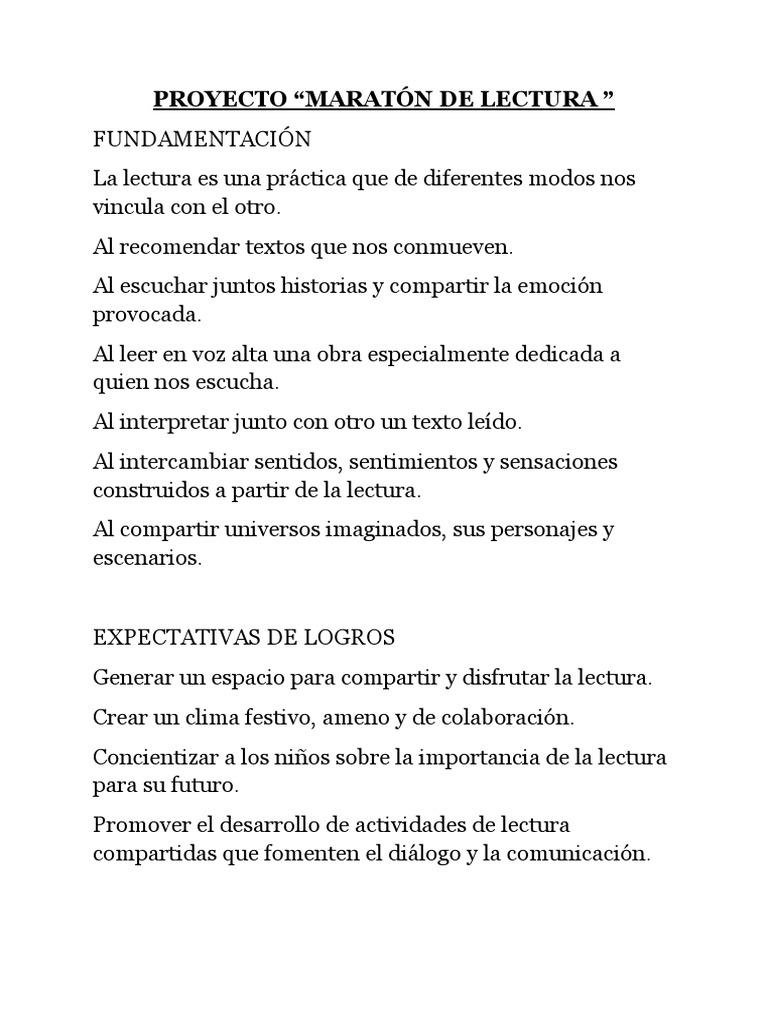 PROYECTO “MARATÓN DE LECTURA ”

FUNDAMENTACIÓN

La lectura es una práctica que de diferentes modos nos vincula con el otro.

Al recomendar textos que nos conmueven.

Al escuchar juntos historias y compartir la emoción provocada.

Al leer en voz alta una obra especialmente dedicada a quien nos escucha.

Al interpretar junto con otro un texto leído.

Al intercambiar sentidos, sentimientos y sensaciones construidos a partir de la lectura.

Al compartir universos imaginados, sus personajes y escenarios.

EXPECTATIVAS DE LOGROS

Generar un espacio para compartir y disfrutar la lectura.

Crear un clima festivo, ameno y de colaboración.

Concientizar a los niños sobre la importancia de la lectura para su futuro.

Promover el desarrollo de actividades de lectura compartidas que fomenten el diálogo y la comunicación.